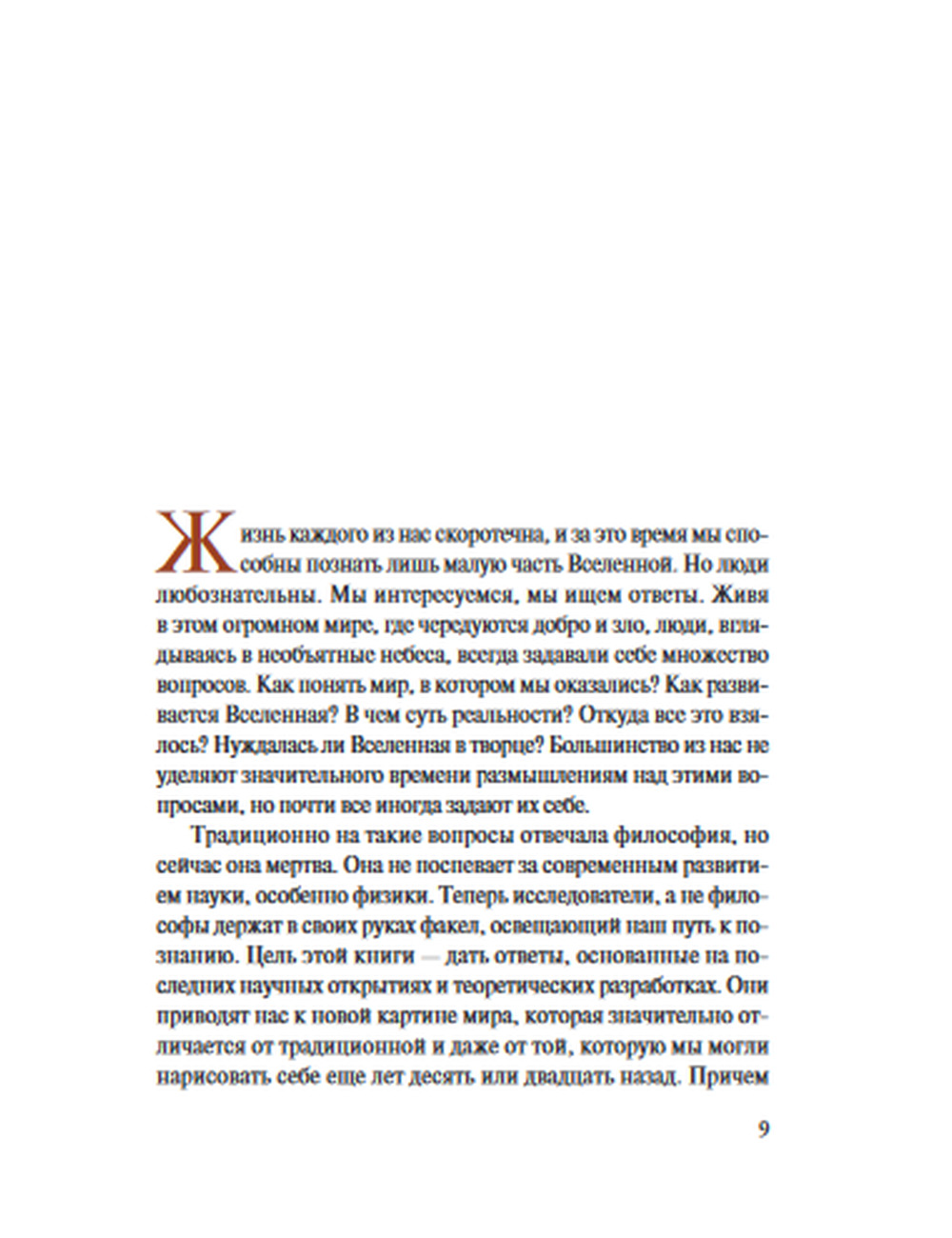 Жизнь каждого из нас скоротечна, и за это время мы способны познать лишь малую часть Вселенной. Но люди любознательны. Мы интересуемся, мы ищем ответы. Живя в этом огромном мире, где чередуются добро и зло, люди, вглядываясь в необъятные небеса, всегда задавали себе множество вопросов. Как понять мир, в котором мы оказались? Как развивается Вселенная? В чем суть реальности? Откуда все это взялось? Нуждалась ли Вселенная в творце? Большинство из нас не уделяют значительного времени размышлениям над этими вопросами, но почти все иногда задают их себе.

Традиционно на такие вопросы отвечала философия, но сейчас она мертва. Она не поспевает за современным развитием науки, особенно физики. Теперь исследователи, а не философы держат в своих руках факел, освещающий наш путь к познанию. Цель этой книги — дать ответы, основанные на последних научных открытиях и теоретических разработках. Они приводят нас к новой картине мира, которая значительно отличается от традиционной и даже от той, которую мы могли нарисовать себе еще лет десять или двадцать назад. Причем

9